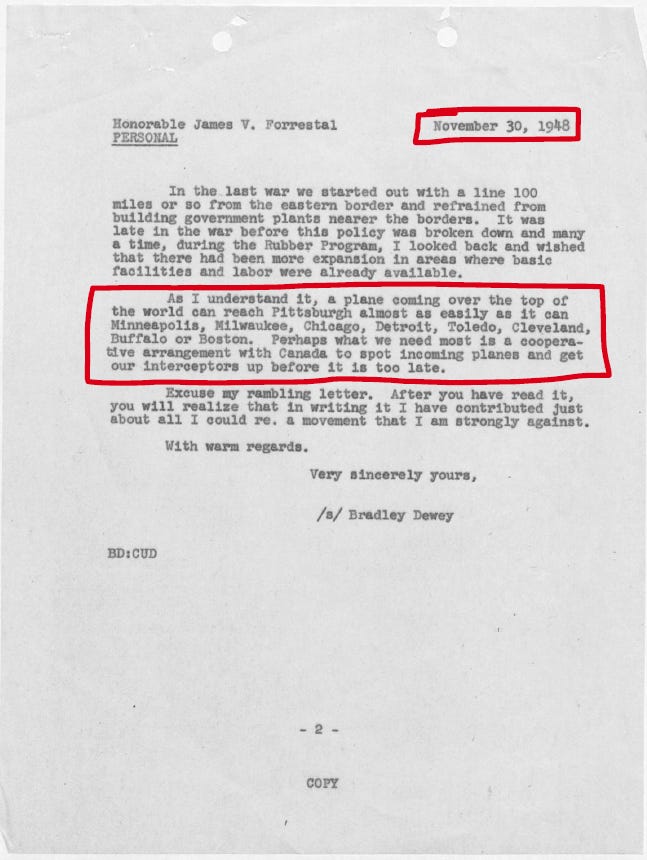 Honorable James V. Forrestal
PERSONAL

November 30, 1948

In the last war we started out with a line 100 miles or so from the eastern border and refrained from building government plants nearer the borders. It was late in the war before this policy was broken down and many a time, during the Rubber Program, I looked back and wished that there had been more expansion in areas where basic facilities and labor were already available.

As I understand it, a plane coming over the top of the world can reach Pittsburgh almost as easily as it can Minneapolis, Milwaukee, Chicago, Detroit, Toledo, Cleveland, Buffalo or Boston. Perhaps what we need most is a cooperative arrangement with Canada to spot incoming planes and get our interceptors up before it is too late.

Excuse my rambling letter. After you have read it, you will realize that in writing it I have contributed just about all I could re. a movement that I am strongly against.

With warm regards.

Very sincerely yours,

/s/ Bradley Dewey

BD:CUD

- 2 -

COPY